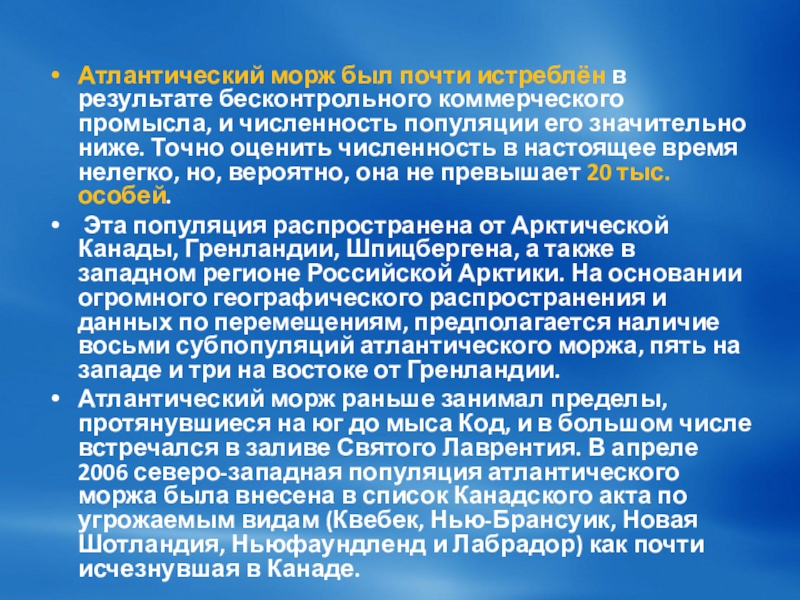 • Атлантический морж был почти истреблён в результате бесконтрольного коммерческого промысла, и численность популяции его значительно ниже. Точно оценить численность в настоящее время нелегко, но, вероятно, она не превышает 20 тыс. особей.

• Эта популяция распространена от Арктической Канады, Гренландии, Шпицбергена, а также в западном регионе Российской Арктики. На основании огромного географического распространения и данных по перемещениям, предполагается наличие восьми субпопуляций атлантического моржа, пять на западе и три на востоке от Гренландии.

• Атлантический морж раньше занимал пределы, протянувшиеся на юг до мыса Код, и в большом числе встречался в заливе Святого Лаврентия. В апреле 2006 северо-западная популяция атлантического моржа была внесена в список Канадского акта по угрожаемым видам (Квебек, Нью-Брансуик, Новая Шотландия, Ньюфаундленд и Лабрадор) как почти исчезнувшая в Канаде.